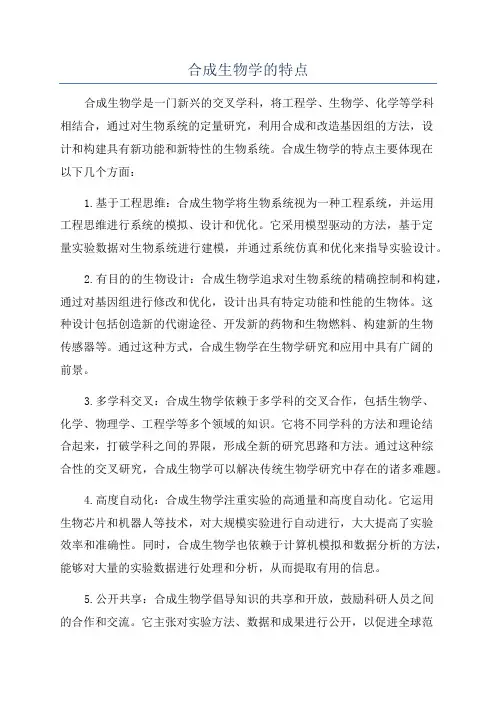 合成生物学的特点

合成生物学是一门新兴的交叉学科，将工程学、生物学、化学等学科相结合，通过对生物系统的定量研究，利用合成和改造基因组的方法，设计和构建具有新功能和新特性的生物系统。合成生物学的特点主要体现在以下几个方面：

1.基于工程思维：合成生物学将生物系统视为一种工程系统，并运用工程思维进行系统的模拟、设计和优化。它采用模型驱动的方法，基于定量实验数据对生物系统进行建模，并通过系统仿真和优化来指导实验设计。

2.有目的的生物设计：合成生物学追求对生物系统的精确控制和构建，通过对基因组进行修改和优化，设计出具有特定功能和性能的生物体。这种设计包括创造新的代谢途径、开发新的药物和生物燃料、构建新的生物传感器等。通过这种方式，合成生物学在生物学研究和应用中具有广阔的前景。

3.多学科交叉：合成生物学依赖于多学科的交叉合作，包括生物学、化学、物理学、工程学等多个领域的知识。它将不同学科的方法和理论结合起来，打破学科之间的界限，形成全新的研究思路和方法。通过这种综合性的交叉研究，合成生物学可以解决传统生物学研究中存在的诸多难题。

4.高度自动化：合成生物学注重实验的高通量和高度自动化。它运用生物芯片和机器人等技术，对大规模实验进行自动进行，大大提高了实验效率和准确性。同时，合成生物学也依赖于计算机模拟和数据分析的方法，能够对大量的实验数据进行处理和分析，从而提取有用的信息。

5.公开共享：合成生物学倡导知识的共享和开放，鼓励科研人员之间的合作和交流。它主张对实验方法、数据和成果进行公开，以促进全球范